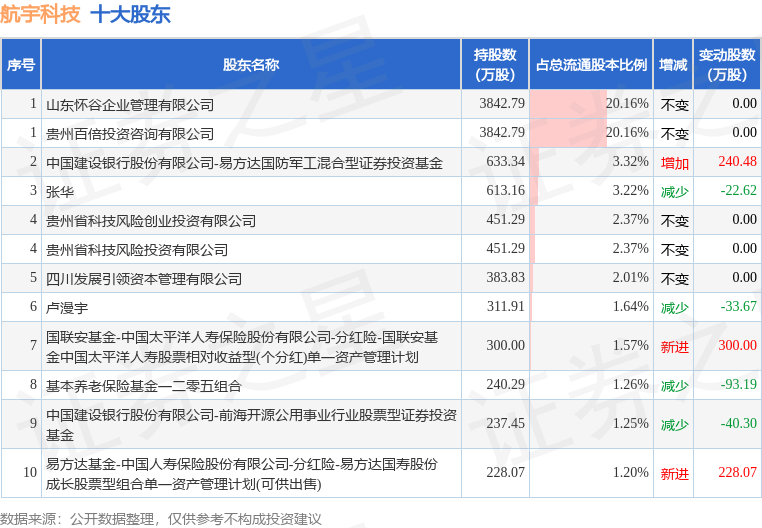 航宇科技 十大股东

| 序号 | 股东名称 | 持股数(万股) | 占总流通股本比例 | 增减 | 变动股数(万股) |
|---|---|---|---|---|---|
| 1 | 山东怀谷企业管理有限公司 | 3842.79 | 20.16% | 不变 | 0.00 |
| 1 | 贵州百倍投资咨询有限公司 | 3842.79 | 20.16% | 不变 | 0.00 |
| 2 | 中国建设银行股份有限公司-易方达国防军工混合型证券投资基金 | 633.34 | 3.32% | 增加 | 240.48 |
| 3 | 张华 | 613.16 | 3.22% | 减少 | -22.62 |
| 4 | 贵州省科技风险创业投资有限公司 | 451.29 | 2.37% | 不变 | 0.00 |
| 4 | 贵州省科技风险投资有限公司 | 451.29 | 2.37% | 不变 | 0.00 |
| 5 | 四川发展引领资本管理有限公司 | 383.83 | 2.01% | 不变 | 0.00 |
| 6 | 卢漫宇 | 311.91 | 1.64% | 减少 | -33.67 |
| 7 | 国联安基金-中国太平洋人寿保险股份有限公司-分红险-国联安基金中国太平洋人寿股票相对收益型(个分红)单一资产管理计划 | 300.00 | 1.57% | 新进 | 300.00 |
| 8 | 基本养老保险基金一二零五组合 | 240.29 | 1.26% | 减少 | -93.19 |
| 9 | 中国建设银行股份有限公司-前海开源公用事业行业股票型证券投资基金 | 237.45 | 1.25% | 减少 | -40.30 |
| 10 | 易方达基金-中国人寿保险股份有限公司-分红险-易方达国寿股份成长股票型组合单一资产管理计划(可供出售) | 228.07 | 1.20% | 新进 | 228.07 |

数据来源：公开数据整理，仅供参考不构成投资建议

证券之星